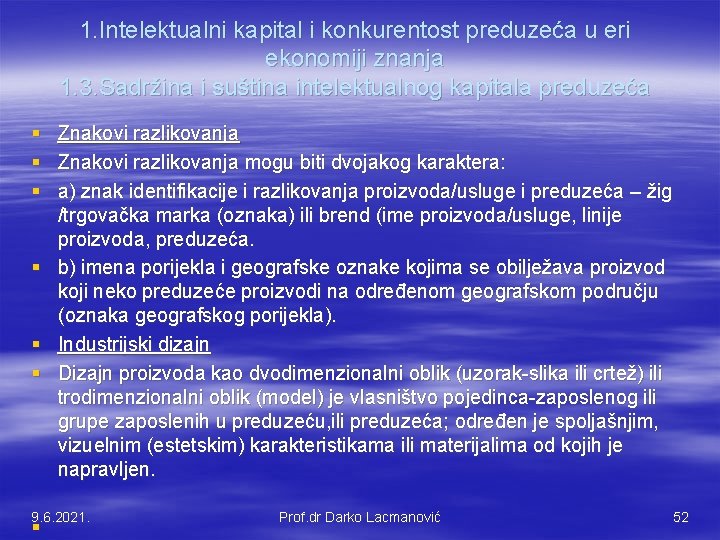 1.Intelektualni kapital i konkurentost preduzeća u eri ekonomiji znanja
1.3.Sadržina i suština intelektualnog kapitala preduzeća

Znakovi razlikovanja

Znakovi razlikovanja mogu biti dvojakog karaktera:

a) znak identifikacije i razlikovanja proizvoda/usluge i preduzeća – žig /trgovačka marka (oznaka) ili brend (ime proizvoda/usluge, linije proizvoda, preduzeća.

b) imena porijekla i geografske oznake kojima se obilježava proizvod koji neko preduzeće proizvodi na određenom geografskom području (oznaka geografskog porijekla).

Industrijski dizajn

Dizajn proizvoda kao dvodimenzionalni oblik (uzorak-slika ili crtež) ili trodimenzionalni oblik (model) je vlasništvo pojedinca-zaposlenog ili grupe zaposlenih u preduzeću,ili preduzeća; određen je spoljašnjim, vizuelnim (estetskim) karakteristikama ili materijalima od kojih je napravljen.

9.6.2021.

Prof.dr Darko Lacmanović

52